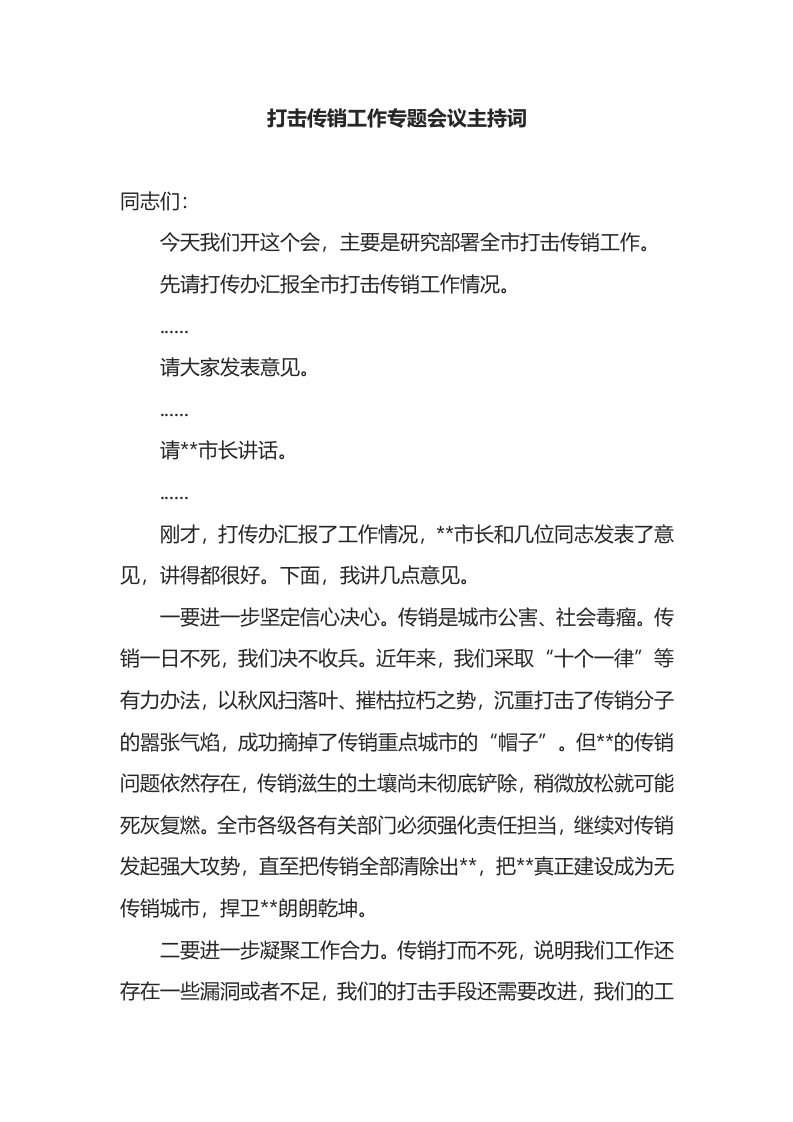 打击传销工作专题会议主持词

同志们：

今天我们开这个会，主要是研究部署全市打击传销工作。

先请打传办汇报全市打击传销工作情况。

……

请大家发表意见。

……

请**市长讲话。

……

刚才，打传办汇报了工作情况，**市长和几位同志发表了意见，讲得都很好。下面，我讲几点意见。

一要进一步坚定信心决心。传销是城市公害、社会毒瘤。传销一日不死，我们决不收兵。近年来，我们采取“十个一律”等有力办法，以秋风扫落叶、摧枯拉朽之势，沉重打击了传销分子的嚣张气焰，成功摘掉了传销重点城市的“帽子”。但**的传销问题依然存在，传销滋生的土壤尚未彻底铲除，稍微放松就可能死灰复燃。全市各级各有关部门必须强化责任担当，继续对传销发起强大攻势，直至把传销全部清除出**，把**真正建设成为无传销城市，捍卫**朗朗乾坤。

二要进一步凝聚工作合力。传销打而不死，说明我们工作还存在一些漏洞或者不足，我们的打击手段还需要改进，我们的工